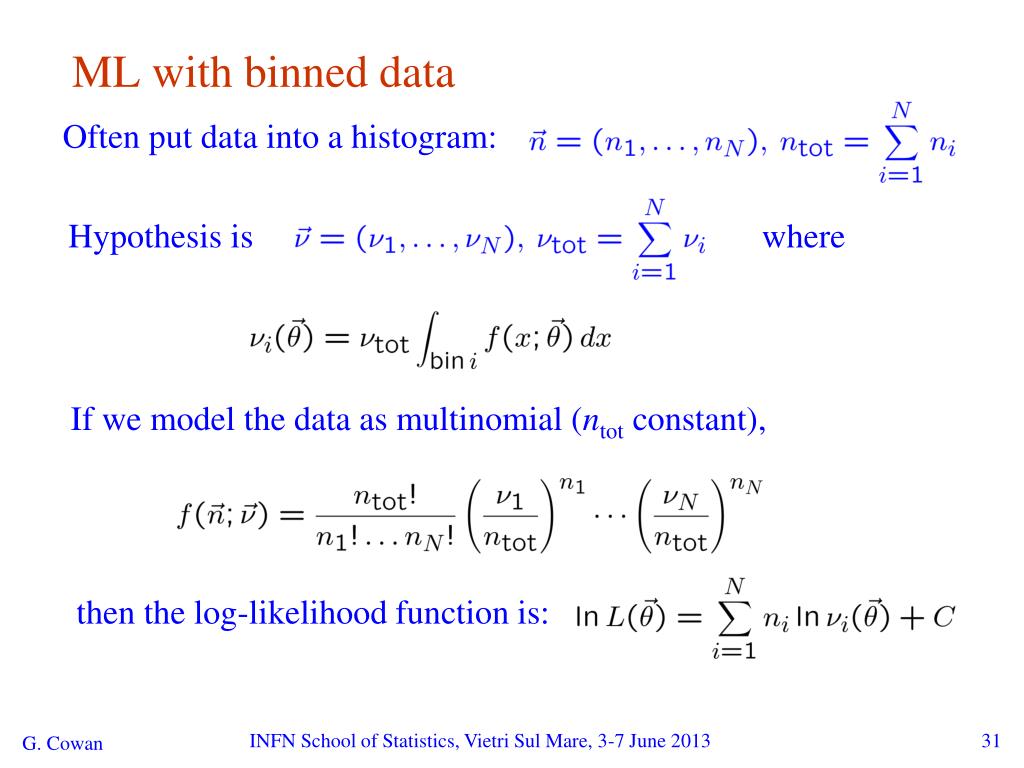 ML with binned data

Often put data into a histogram: $\vec{n} = (n_1, \ldots, n_N),\ n_{\text{tot}} = \sum_{i=1}^{N} n_i$

Hypothesis is $\vec{\nu} = (\nu_1, \ldots, \nu_N),\ \nu_{\text{tot}} = \sum_{i=1}^{N} \nu_i$ where

$\nu_i(\vec{\theta}) = \nu_{\text{tot}} \int_{\text{bin}\, i} f(x; \vec{\theta})\, dx$

If we model the data as multinomial ($n_{\text{tot}}$ constant),

$f(\vec{n}; \vec{\nu}) = \frac{n_{\text{tot}}!}{n_1! \ldots n_N!} \left(\frac{\nu_1}{n_{\text{tot}}}\right)^{n_1} \cdots \left(\frac{\nu_N}{n_{\text{tot}}}\right)^{n_N}$

then the log-likelihood function is: $\ln L(\vec{\theta}) = \sum_{i=1}^{N} n_i \ln \nu_i(\vec{\theta}) + C$

G. Cowan INFN School of Statistics, Vietri Sul Mare, 3-7 June 2013 31